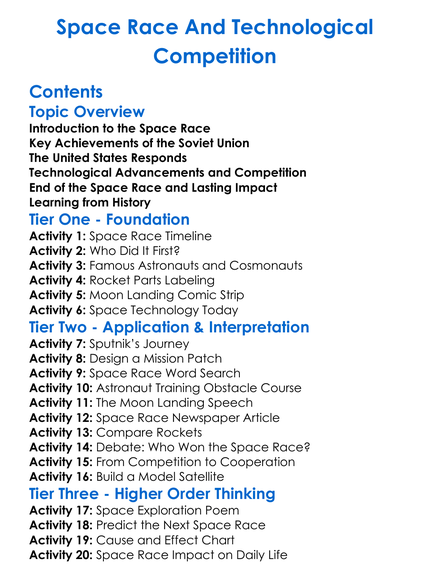 Space Race And Technological Competition

Contents

Topic Overview

Introduction to the Space Race
Key Achievements of the Soviet Union
The United States Responds
Technological Advancements and Competition
End of the Space Race and Lasting Impact
Learning from History

Tier One - Foundation

Activity 1: Space Race Timeline
Activity 2: Who Did It First?
Activity 3: Famous Astronauts and Cosmonauts
Activity 4: Rocket Parts Labeling
Activity 5: Moon Landing Comic Strip
Activity 6: Space Technology Today

Tier Two - Application & Interpretation

Activity 7: Sputnik's Journey
Activity 8: Design a Mission Patch
Activity 9: Space Race Word Search
Activity 10: Astronaut Training Obstacle Course
Activity 11: The Moon Landing Speech
Activity 12: Space Race Newspaper Article
Activity 13: Compare Rockets
Activity 14: Debate: Who Won the Space Race?
Activity 15: From Competition to Cooperation
Activity 16: Build a Model Satellite

Tier Three - Higher Order Thinking

Activity 17: Space Exploration Poem
Activity 18: Predict the Next Space Race
Activity 19: Cause and Effect Chart
Activity 20: Space Race Impact on Daily Life